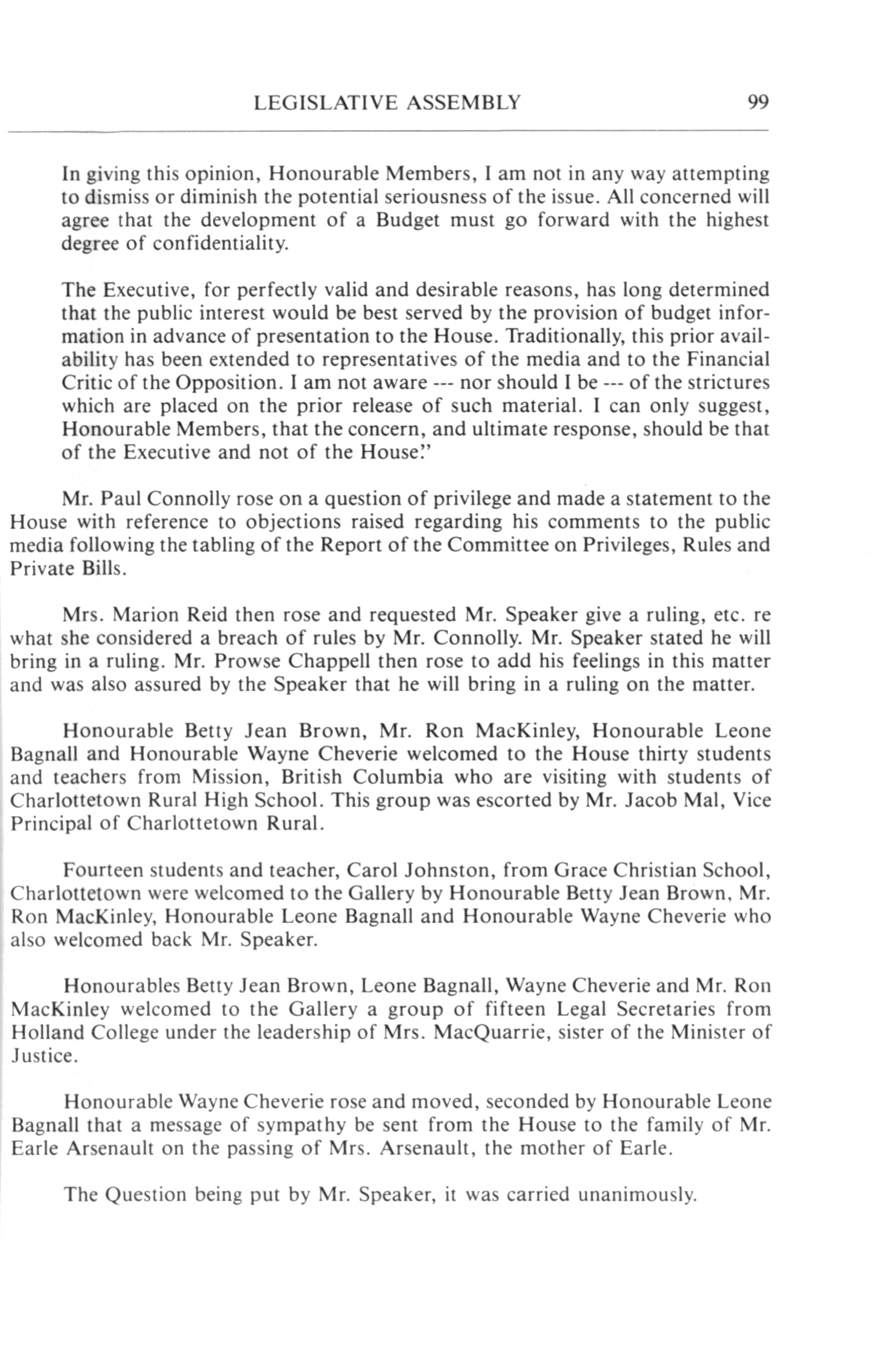 LEGISLATIVE ASSEMBLY 99

In giving this opinion, Honourable Members, I am not in any way attempting to dismiss or diminish the potential seriousness of the issue. All concerned will agree that the development of a Budget must go forward with the highest degree of confidentiality.

The Executive, for perfectly valid and desirable reasons, has long determined that the public interest would be best served by the provision of budget information in advance of presentation to the House. Traditionally, this prior availability has been extended to representatives of the media and to the Financial Critic of the Opposition. I am not aware --- nor should I be --- of the strictures which are placed on the prior release of such material. I can only suggest, Honourable Members, that the concern, and ultimate response, should be that of the Executive and not of the House."

Mr. Paul Connolly rose on a question of privilege and made a statement to the House with reference to objections raised regarding his comments to the public media following the tabling of the Report of the Committee on Privileges, Rules and Private Bills.

Mrs. Marion Reid then rose and requested Mr. Speaker give a ruling, etc. re what she considered a breach of rules by Mr. Connolly. Mr. Speaker stated he will bring in a ruling. Mr. Prowse Chappell then rose to add his feelings in this matter and was also assured by the Speaker that he will bring in a ruling on the matter.

Honourable Betty Jean Brown, Mr. Ron MacKinley, Honourable Leone Bagnall and Honourable Wayne Cheverie welcomed to the House thirty students and teachers from Mission, British Columbia who are visiting with students of Charlottetown Rural High School. This group was escorted by Mr. Jacob Mal, Vice Principal of Charlottetown Rural.

Fourteen students and teacher, Carol Johnston, from Grace Christian School, Charlottetown were welcomed to the Gallery by Honourable Betty Jean Brown, Mr. Ron MacKinley, Honourable Leone Bagnall and Honourable Wayne Cheverie who also welcomed back Mr. Speaker.

Honourables Betty Jean Brown, Leone Bagnall, Wayne Cheverie and Mr. Ron MacKinley welcomed to the Gallery a group of fifteen Legal Secretaries from Holland College under the leadership of Mrs. MacQuarrie, sister of the Minister of Justice.

Honourable Wayne Cheverie rose and moved, seconded by Honourable Leone Bagnall that a message of sympathy be sent from the House to the family of Mr. Earle Arsenault on the passing of Mrs. Arsenault, the mother of Earle.

The Question being put by Mr. Speaker, it was carried unanimously.